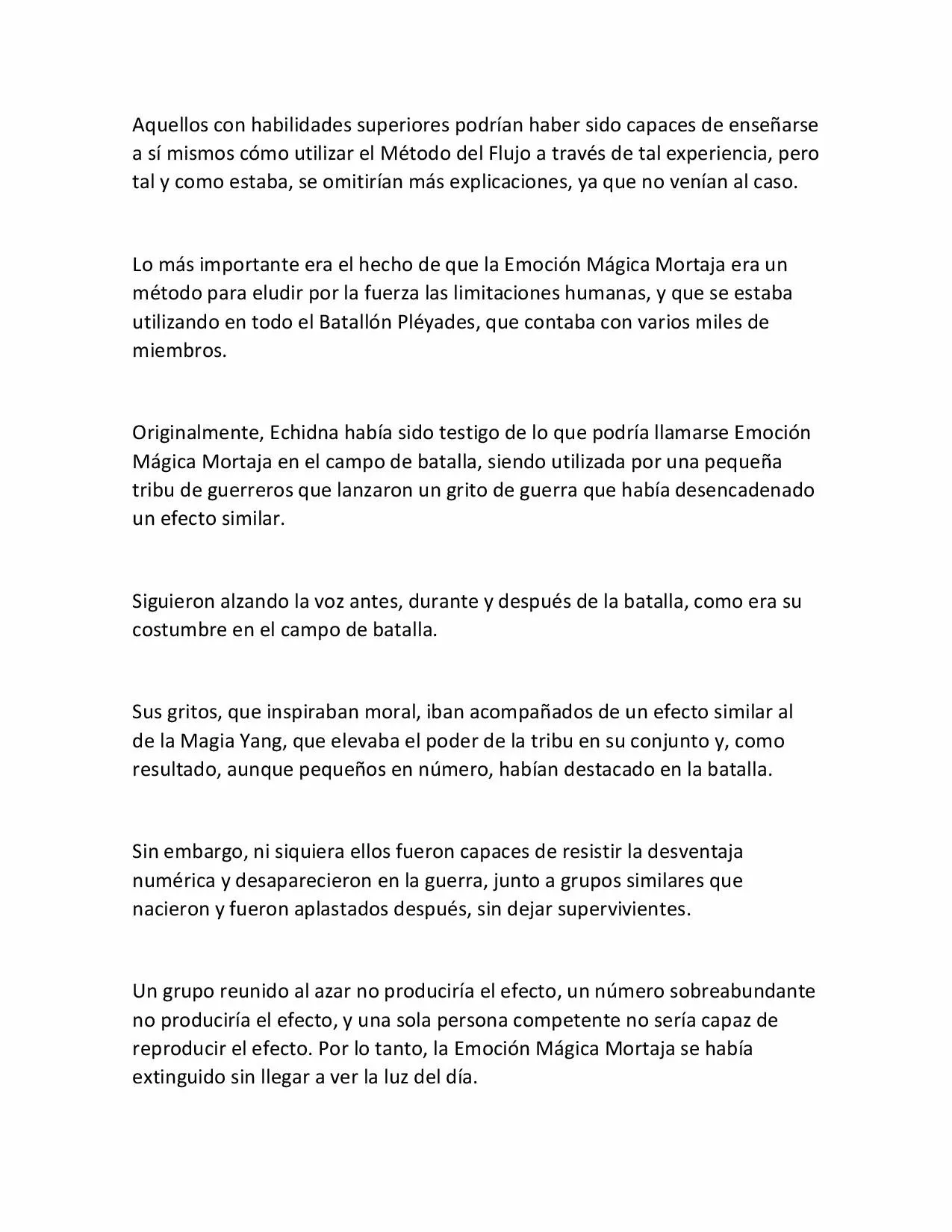 Aquellos con habilidades superiores podrían haber sido capaces de enseñarse a sí mismos cómo utilizar el Método del Flujo a través de tal experiencia, pero tal y como estaba, se omitirían más explicaciones, ya que no venían al caso.

Lo más importante era el hecho de que la Emoción Mágica Mortaja era un método para eludir por la fuerza las limitaciones humanas, y que se estaba utilizando en todo el Batallón Pléyades, que contaba con varios miles de miembros.

Originalmente, Echidna había sido testigo de lo que podría llamarse Emoción Mágica Mortaja en el campo de batalla, siendo utilizada por una pequeña tribu de guerreros que lanzaron un grito de guerra que había desencadenado un efecto similar.

Siguieron alzando la voz antes, durante y después de la batalla, como era su costumbre en el campo de batalla.

Sus gritos, que inspiraban moral, iban acompañados de un efecto similar al de la Magia Yang, que elevaba el poder de la tribu en su conjunto y, como resultado, aunque pequeños en número, habían destacado en la batalla.

Sin embargo, ni siquiera ellos fueron capaces de resistir la desventaja numérica y desaparecieron en la guerra, junto a grupos similares que nacieron y fueron aplastados después, sin dejar supervivientes.

Un grupo reunido al azar no produciría el efecto, un número sobreabundante no produciría el efecto, y una sola persona competente no sería capaz de reproducir el efecto. Por lo tanto, la Emoción Mágica Mortaja se había extinguido sin llegar a ver la luz del día.